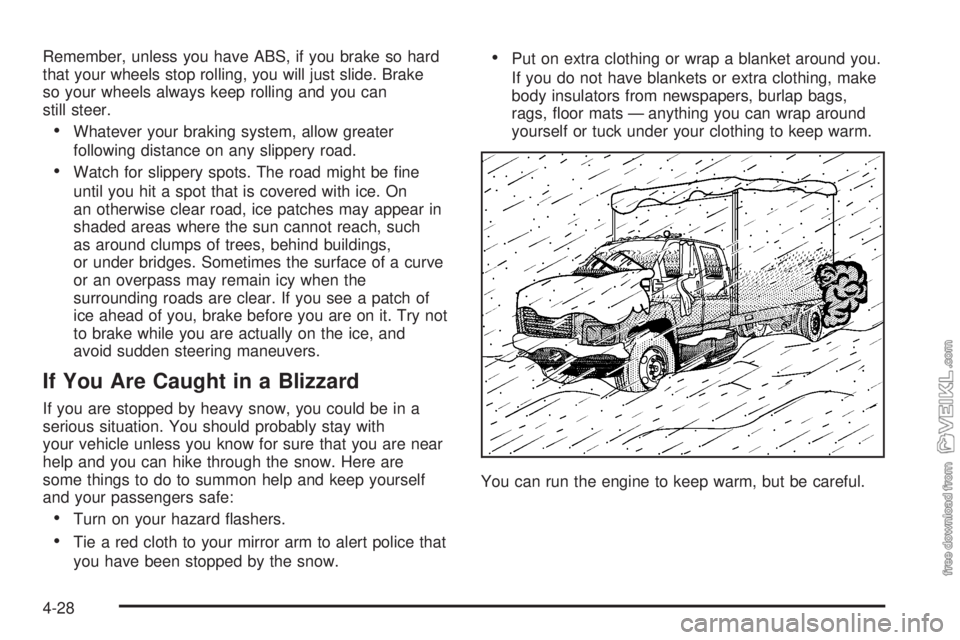 Remember, unless you have ABS, if you brake so hard that your wheels stop rolling, you will just slide. Brake so your wheels always keep rolling and you can still steer.

• Whatever your braking system, allow greater following distance on any slippery road.

• Watch for slippery spots. The road might be fine until you hit a spot that is covered with ice. On an otherwise clear road, ice patches may appear in shaded areas where the sun cannot reach, such as around clumps of trees, behind buildings, or under bridges. Sometimes the surface of a curve or an overpass may remain icy when the surrounding roads are clear. If you see a patch of ice ahead of you, brake before you are on it. Try not to brake while you are actually on the ice, and avoid sudden steering maneuvers.

If You Are Caught in a Blizzard

If you are stopped by heavy snow, you could be in a serious situation. You should probably stay with your vehicle unless you know for sure that you are near help and you can hike through the snow. Here are some things to do to summon help and keep yourself and your passengers safe:

• Turn on your hazard flashers.

• Tie a red cloth to your mirror arm to alert police that you have been stopped by the snow.

• Put on extra clothing or wrap a blanket around you. If you do not have blankets or extra clothing, make body insulators from newspapers, burlap bags, rags, floor mats — anything you can wrap around yourself or tuck under your clothing to keep warm.

You can run the engine to keep warm, but be careful.

4-28

free download from VEIKL.com

carmanualsonline.info